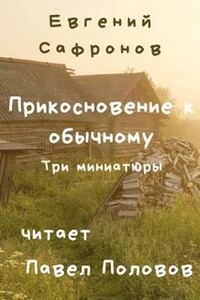 Евгений Сафронов

Прикосновение к обычному

Три миниатюры

читает

Павел Половов